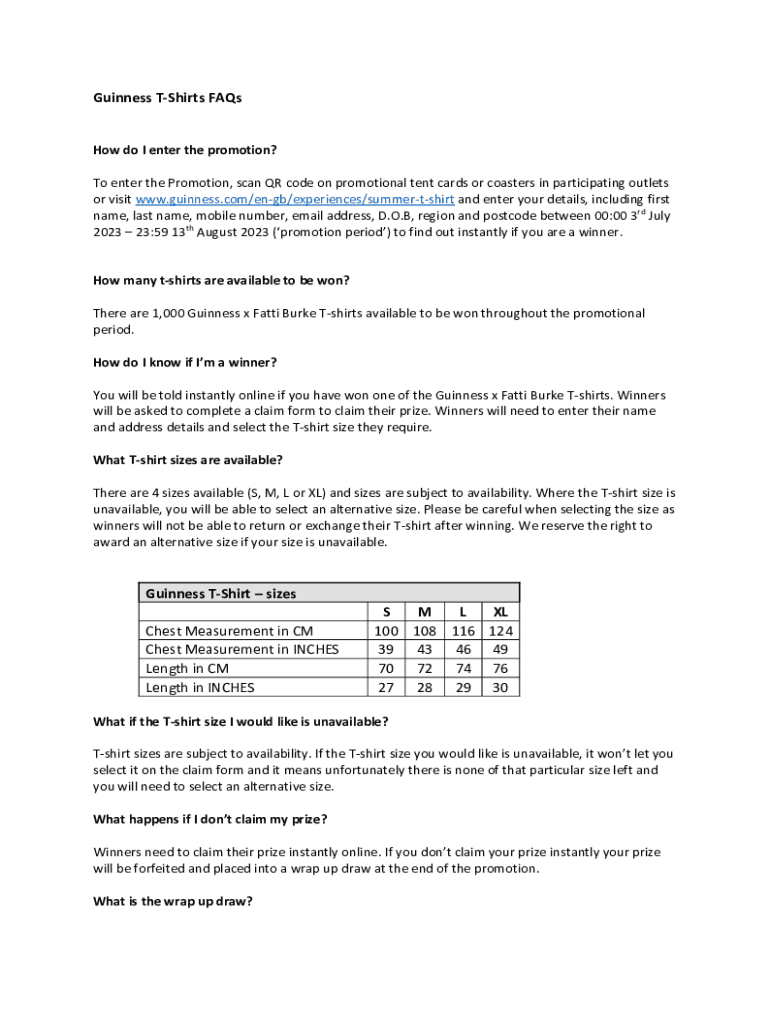 Guinness T-Shirts FAQs

How do I enter the promotion?

To enter the Promotion, scan QR code on promotional tent cards or coasters in participating outlets or visit www.guinness.com/en-gb/experiences/summer-t-shirt and enter your details, including first name, last name, mobile number, email address, D.O.B, region and postcode between 00:00 3$^{rd}$ July 2023 – 23:59 13$^{th}$ August 2023 ('promotion period') to find out instantly if you are a winner.

How many t-shirts are available to be won?

There are 1,000 Guinness x Fatti Burke T-shirts available to be won throughout the promotional period.

How do I know if I'm a winner?

You will be told instantly online if you have won one of the Guinness x Fatti Burke T-shirts. Winners will be asked to complete a claim form to claim their prize. Winners will need to enter their name and address details and select the T-shirt size they require.

What T-shirt sizes are available?

There are 4 sizes available (S, M, L or XL) and sizes are subject to availability. Where the T-shirt size is unavailable, you will be able to select an alternative size. Please be careful when selecting the size as winners will not be able to return or exchange their T-shirt after winning. We reserve the right to award an alternative size if your size is unavailable.

| Guinness T-Shirt – sizes | | | | |
|---|---|---|---|---|
| | S | M | L | XL |
| Chest Measurement in CM | 100 | 108 | 116 | 124 |
| Chest Measurement in INCHES | 39 | 43 | 46 | 49 |
| Length in CM | 70 | 72 | 74 | 76 |
| Length in INCHES | 27 | 28 | 29 | 30 |

What if the T-shirt size I would like is unavailable?

T-shirt sizes are subject to availability. If the T-shirt size you would like is unavailable, it won't let you select it on the claim form and it means unfortunately there is none of that particular size left and you will need to select an alternative size.

What happens if I don't claim my prize?

Winners need to claim their prize instantly online. If you don't claim your prize instantly your prize will be forfeited and placed into a wrap up draw at the end of the promotion.

What is the wrap up draw?